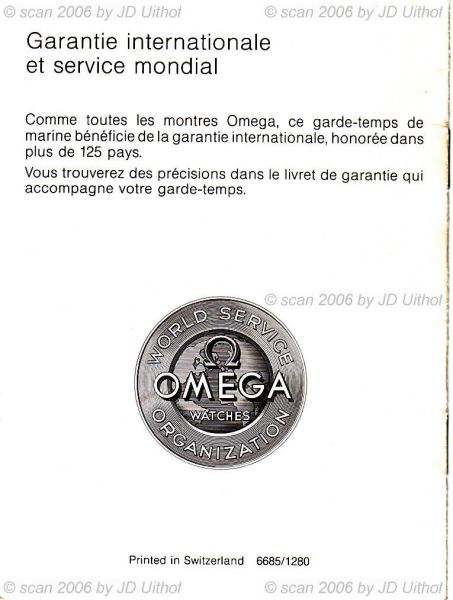 © scan 2006 by JD Uithol © scan 2006 by JD Uithol

Garantie internationale et service mondial

Comme toutes les montres Omega, ce garde-temps de marine bénéficie de la garantie internationale, honorée dans plus de 125 pays.

Vous trouverez des précisions dans le livret de garantie qui accompagne votre garde-temps.

© scan 2006 by JD Uithol

WORLD SERVICE
Ω
OMEGA
WATCHES
ORGANIZATION

Printed in Switzerland 6685/1280

© scan 2006 by JD Uithol © scan 2006 by JD Uithol